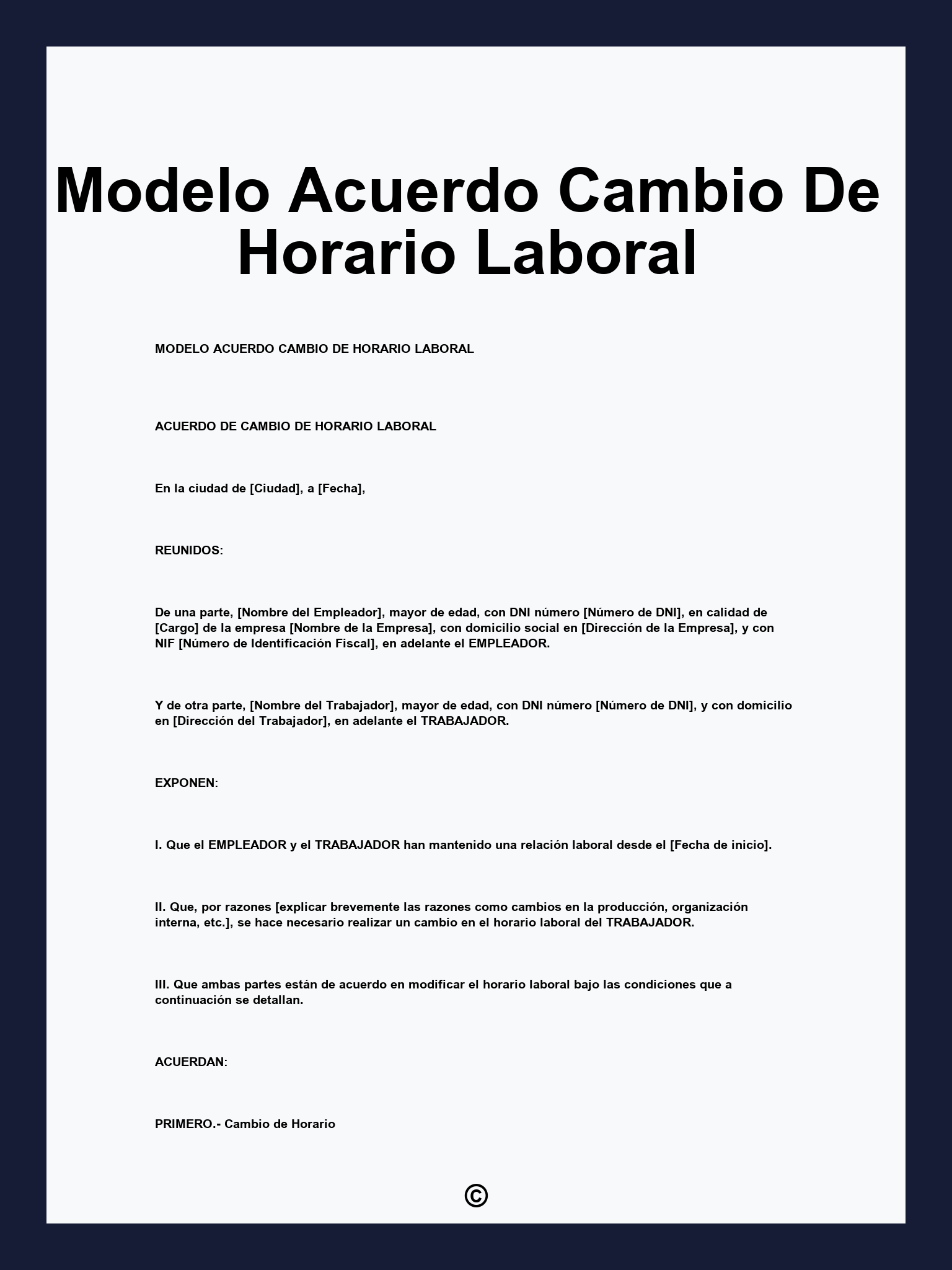 Modelo Acuerdo Cambio De Horario Laboral

MODELO ACUERDO CAMBIO DE HORARIO LABORAL

ACUERDO DE CAMBIO DE HORARIO LABORAL

En la ciudad de [Ciudad], a [Fecha],

REUNIDOS:

De una parte, [Nombre del Empleador], mayor de edad, con DNI número [Número de DNI], en calidad de [Cargo] de la empresa [Nombre de la Empresa], con domicilio social en [Dirección de la Empresa], y con NIF [Número de Identificación Fiscal], en adelante el EMPLEADOR.

Y de otra parte, [Nombre del Trabajador], mayor de edad, con DNI número [Número de DNI], y con domicilio en [Dirección del Trabajador], en adelante el TRABAJADOR.

EXPONEN:

I. Que el EMPLEADOR y el TRABAJADOR han mantenido una relación laboral desde el [Fecha de inicio].

II. Que, por razones [explicar brevemente las razones como cambios en la producción, organización interna, etc.], se hace necesario realizar un cambio en el horario laboral del TRABAJADOR.

III. Que ambas partes están de acuerdo en modificar el horario laboral bajo las condiciones que a continuación se detallan.

ACUERDAN:

PRIMERO.- Cambio de Horario

©